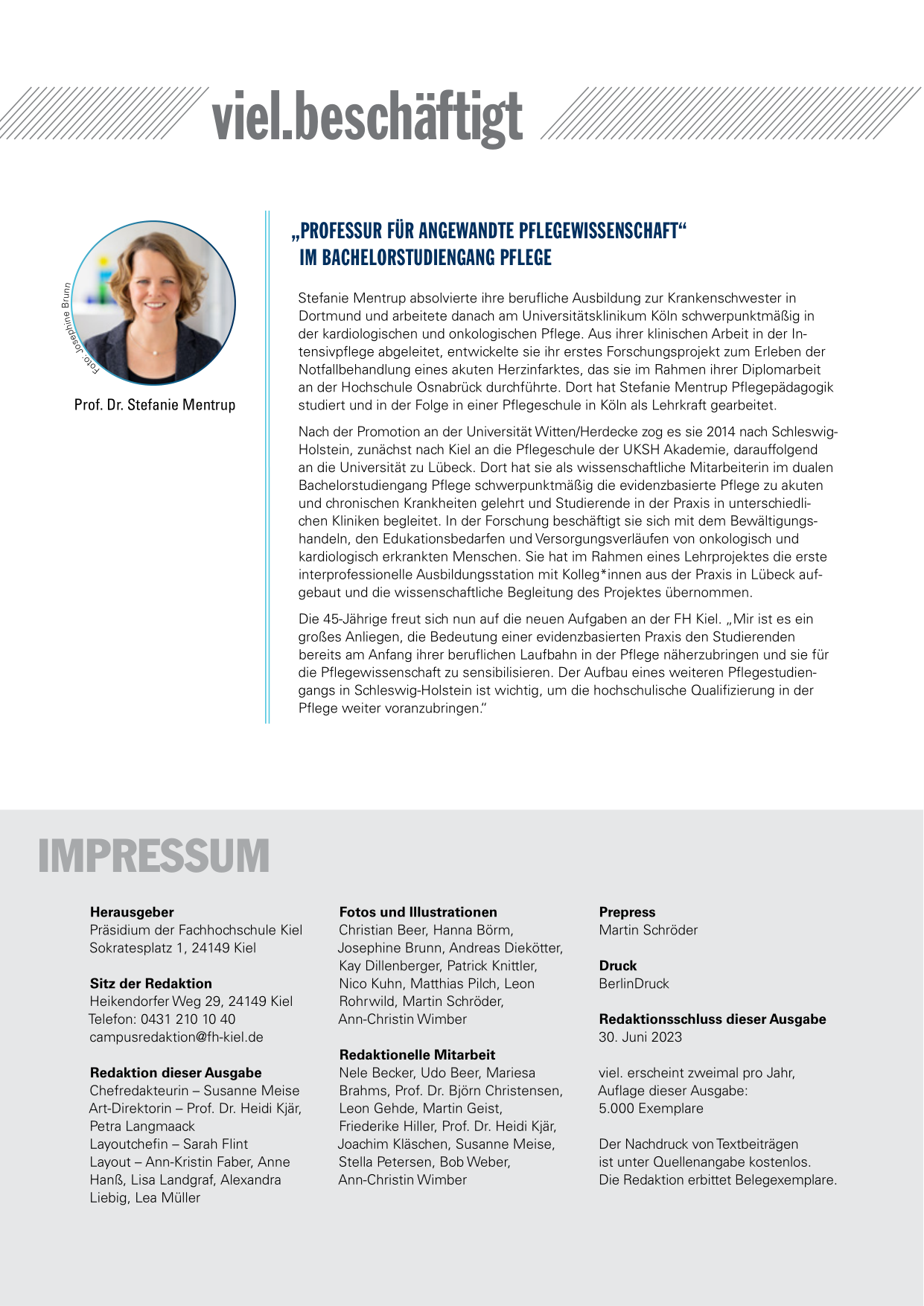 viel.beschäftigt

Foto: Josephine Brunn

Prof. Dr. Stefanie Mentrup

„PROFESSUR FÜR ANGEWANDTE PFLEGEWISSENSCHAFT“ IM BACHELORSTUDIENGANG PFLEGE

Stefanie Mentrup absolvierte ihre berufliche Ausbildung zur Krankenschwester in Dortmund und arbeitete danach am Universitätsklinikum Köln schwerpunktmäßig in der kardiologischen und onkologischen Pflege. Aus ihrer klinischen Arbeit in der Intensivpflege abgeleitet, entwickelte sie ihr erstes Forschungsprojekt zum Erleben der Notfallbehandlung eines akuten Herzinfarktes, das sie im Rahmen ihrer Diplomarbeit an der Hochschule Osnabrück durchführte. Dort hat Stefanie Mentrup Pflegepädagogik studiert und in der Folge in einer Pflegeschule in Köln als Lehrkraft gearbeitet.

Nach der Promotion an der Universität Witten/Herdecke zog es sie 2014 nach Schleswig-Holstein, zunächst nach Kiel an die Pflegeschule der UKSH Akademie, darauffolgend an die Universität zu Lübeck. Dort hat sie als wissenschaftliche Mitarbeiterin im dualen Bachelorstudiengang Pflege schwerpunktmäßig die evidenzbasierte Pflege zu akuten und chronischen Krankheiten gelehrt und Studierende in der Praxis in unterschiedlichen Kliniken begleitet. In der Forschung beschäftigt sie sich mit dem Bewältigungshandeln, den Edukationsbedarfen und Versorgungsverläufen von onkologisch und kardiologisch erkrankten Menschen. Sie hat im Rahmen eines Lehrprojektes die erste interprofessionelle Ausbildungsstation mit Kolleg*innen aus der Praxis in Lübeck aufgebaut und die wissenschaftliche Begleitung des Projektes übernommen.

Die 45-Jährige freut sich nun auf die neuen Aufgaben an der FH Kiel. „Mir ist es ein großes Anliegen, die Bedeutung einer evidenzbasierten Praxis den Studierenden bereits am Anfang ihrer beruflichen Laufbahn in der Pflege näherzubringen und sie für die Pflegewissenschaft zu sensibilisieren. Der Aufbau eines weiteren Pflegestudiengangs in Schleswig-Holstein ist wichtig, um die hochschulische Qualifizierung in der Pflege weiter voranzubringen.“

IMPRESSUM

Herausgeber
Präsidium der Fachhochschule Kiel
Sokratesplatz 1, 24149 Kiel

Sitz der Redaktion
Heikendorfer Weg 29, 24149 Kiel
Telefon: 0431 210 10 40
campusredaktion@fh-kiel.de

Redaktion dieser Ausgabe
Chefredakteurin – Susanne Meise
Art-Direktorin – Prof. Dr. Heidi Kjär, Petra Langmaack
Layoutchefin – Sarah Flint
Layout – Ann-Kristin Faber, Anne Hanß, Lisa Landgraf, Alexandra Liebig, Lea Müller

Fotos und Illustrationen
Christian Beer, Hanna Börm, Josephine Brunn, Andreas Diekötter, Kay Dillenberger, Patrick Knittler, Nico Kuhn, Matthias Pilch, Leon Rohrwild, Martin Schröder, Ann-Christin Wimber

Redaktionelle Mitarbeit
Nele Becker, Udo Beer, Mariesa Brahms, Prof. Dr. Björn Christensen, Leon Gehde, Martin Geist, Friederike Hiller, Prof. Dr. Heidi Kjär, Joachim Kläschen, Susanne Meise, Stella Petersen, Bob Weber, Ann-Christin Wimber

Prepress
Martin Schröder

Druck
BerlinDruck

Redaktionsschluss dieser Ausgabe
30. Juni 2023

viel. erscheint zweimal pro Jahr, Auflage dieser Ausgabe: 5.000 Exemplare

Der Nachdruck von Textbeiträgen ist unter Quellenangabe kostenlos. Die Redaktion erbittet Belegexemplare.